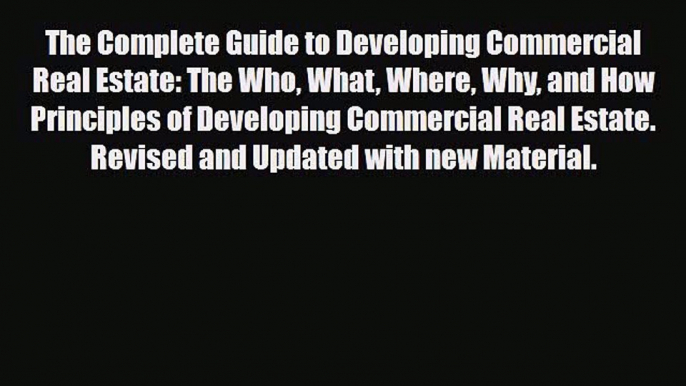 The Complete Guide to Developing Commercial Real Estate: The Who, What, Where, Why, and How Principles of Developing Commercial Real Estate. Revised and Updated with new Material.